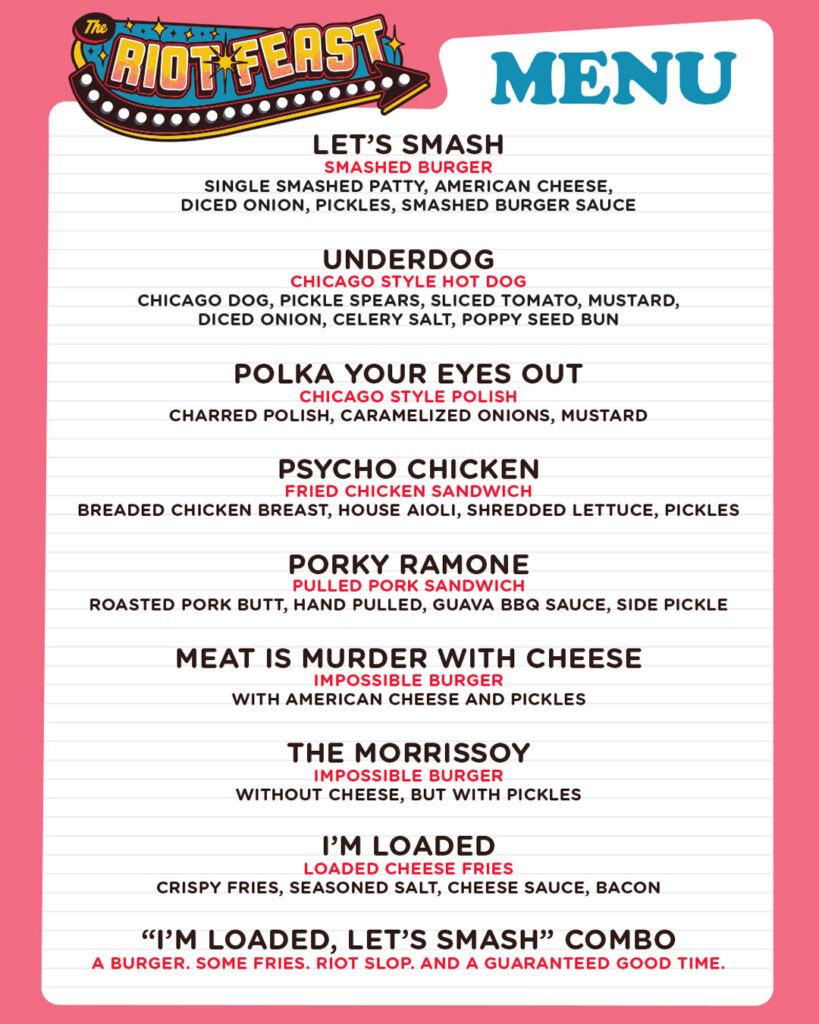 The RIOT FEAST

MENU

LET'S SMASH
SMASHED BURGER
SINGLE SMASHED PATTY, AMERICAN CHEESE, DICED ONION, PICKLES, SMASHED BURGER SAUCE

UNDERDOG
CHICAGO STYLE HOT DOG
CHICAGO DOG, PICKLE SPEARS, SLICED TOMATO, MUSTARD, DICED ONION, CELERY SALT, POPPY SEED BUN

POLKA YOUR EYES OUT
CHICAGO STYLE POLISH
CHARRED POLISH, CARAMELIZED ONIONS, MUSTARD

PSYCHO CHICKEN
FRIED CHICKEN SANDWICH
BREADED CHICKEN BREAST, HOUSE AIOLI, SHREDDED LETTUCE, PICKLES

PORKY RAMONE
PULLED PORK SANDWICH
ROASTED PORK BUTT, HAND PULLED, GUAVA BBQ SAUCE, SIDE PICKLE

MEAT IS MURDER WITH CHEESE
IMPOSSIBLE BURGER
WITH AMERICAN CHEESE AND PICKLES

THE MORRISSOY
IMPOSSIBLE BURGER
WITHOUT CHEESE, BUT WITH PICKLES

I'M LOADED
LOADED CHEESE FRIES
CRISPY FRIES, SEASONED SALT, CHEESE SAUCE, BACON

"I'M LOADED, LET'S SMASH" COMBO
A BURGER. SOME FRIES. RIOT SLOP. AND A GUARANTEED GOOD TIME.